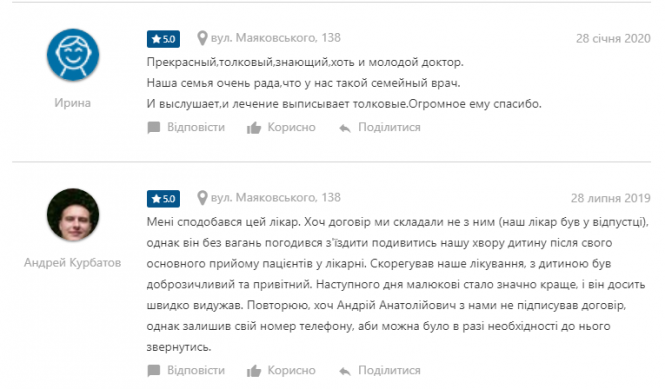 Ирина

5.0 вул. Маяковського, 138

28 січня 2020

Прекрасный,толковый,знающий,хоть и молодой доктор.
Наша семья очень рада,что у нас такой семейный врач.
И выслушает,и лечение выписывает толковые.Огромное ему спасибо.

Відповісти Корисно Поділитися

Андрей Курбатов

5.0 вул. Маяковського, 138

28 липня 2019

Мені сподобався цей лікар. Хоч договір ми складали не з ним (наш лікар був у відпустці), однак він без вагань погодився з'їздити подивитись нашу хвору дитину після свого основного прийому пацієнтів у лікарні. Скорегував наше лікування, з дитиною був доброзичливий та привітний. Наступного дня малюкові стало значно краще, і він досить швидко видужав. Повторюю, хоч Андрій Анатолійович з нами не підписував договір, однак залишив свій номер телефону, аби можна було в разі необхідності до нього звернутись.

Відповісти Корисно Поділитися